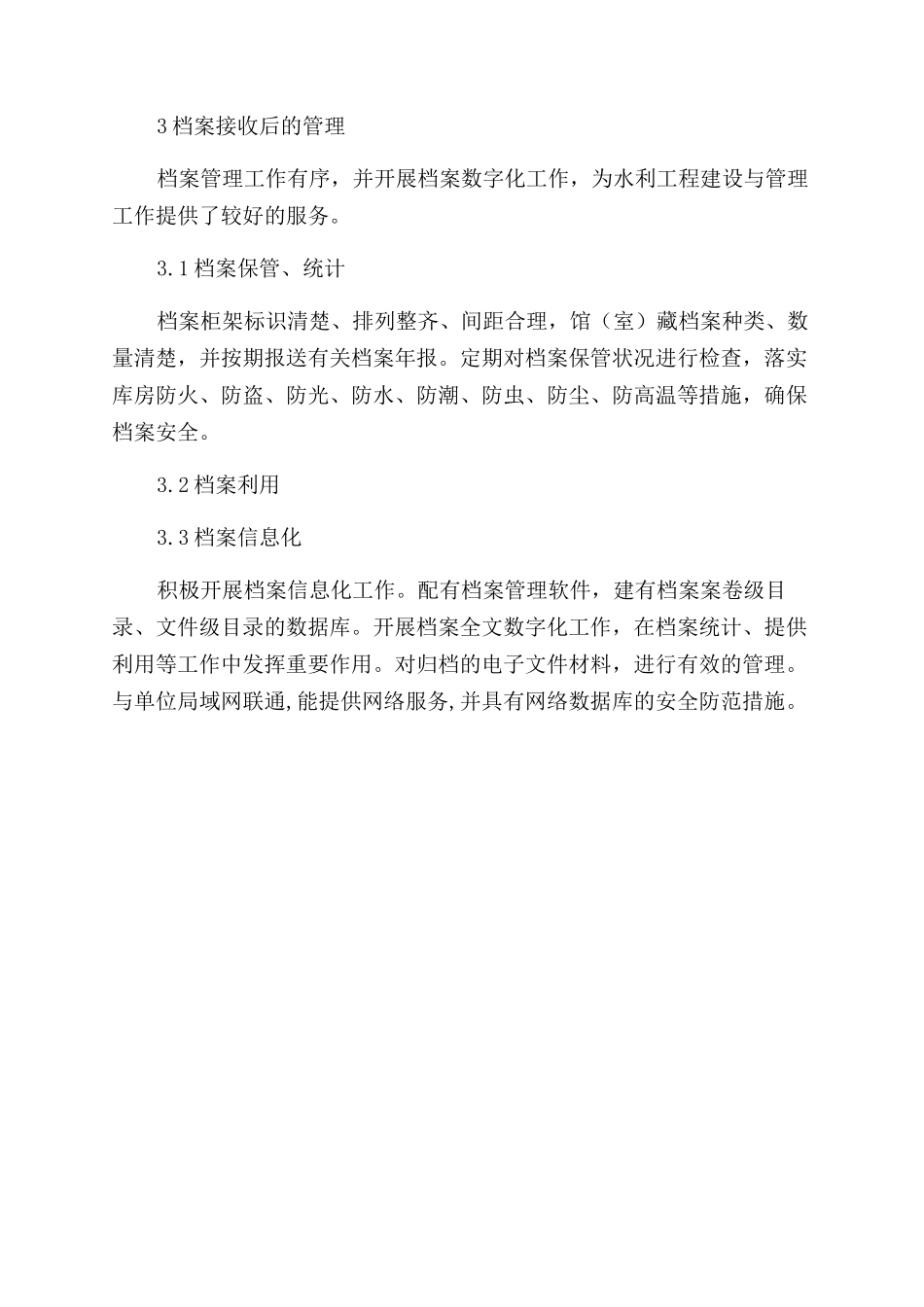 3 档案接收后的管理

档案管理工作有序，并开展档案数字化工作，为水利工程建设与管理工作提供了较好的服务。

3.1 档案保管、统计

档案柜架标识清楚、排列整齐、间距合理，馆（室）藏档案种类、数量清楚，并按期报送有关档案年报。定期对档案保管状况进行检查，落实库房防火、防盗、防光、防水、防潮、防虫、防尘、防高温等措施，确保档案安全。

3.2 档案利用

3.3 档案信息化

积极开展档案信息化工作。配有档案管理软件，建有档案案卷级目录、文件级目录的数据库。开展档案全文数字化工作，在档案统计、提供利用等工作中发挥重要作用。对归档的电子文件材料，进行有效的管理。与单位局域网联通，能提供网络服务，并具有网络数据库的安全防范措施。